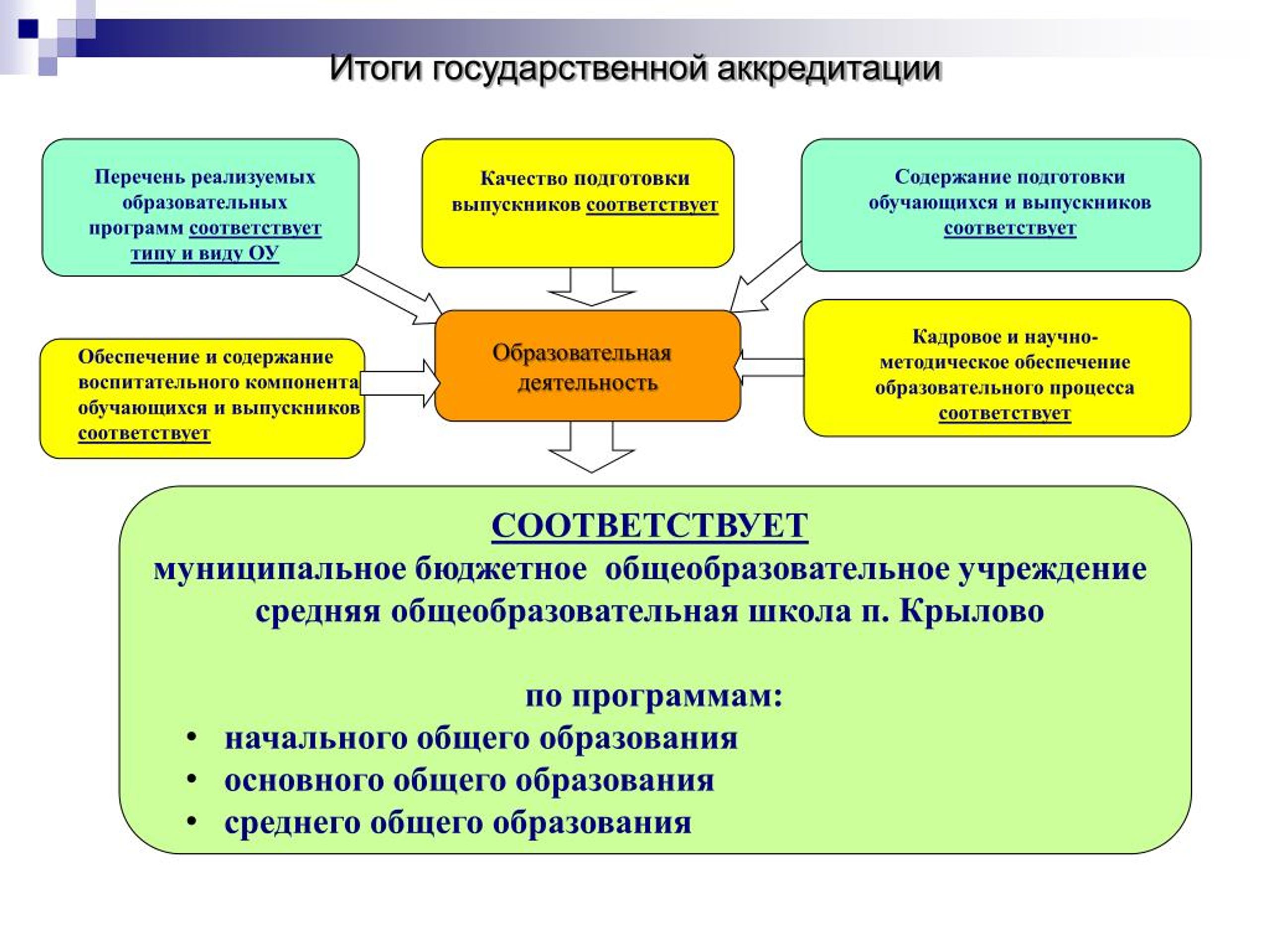 Итоги государственной аккредитации

Перечень реализуемых образовательных программ соответствует типу и виду ОУ

Качество подготовки выпускников соответствует

Содержание подготовки обучающихся и выпускников соответствует

Обеспечение и содержание воспитательного компонента обучающихся и выпускников соответствует

Образовательная деятельность

Кадровое и научно-методическое обеспечение образовательного процесса соответствует

СООТВЕТСТВУЕТ
муниципальное бюджетное общеобразовательное учреждение средняя общеобразовательная школа п. Крылово

по программам:
• начального общего образования
• основного общего образования
• среднего общего образования